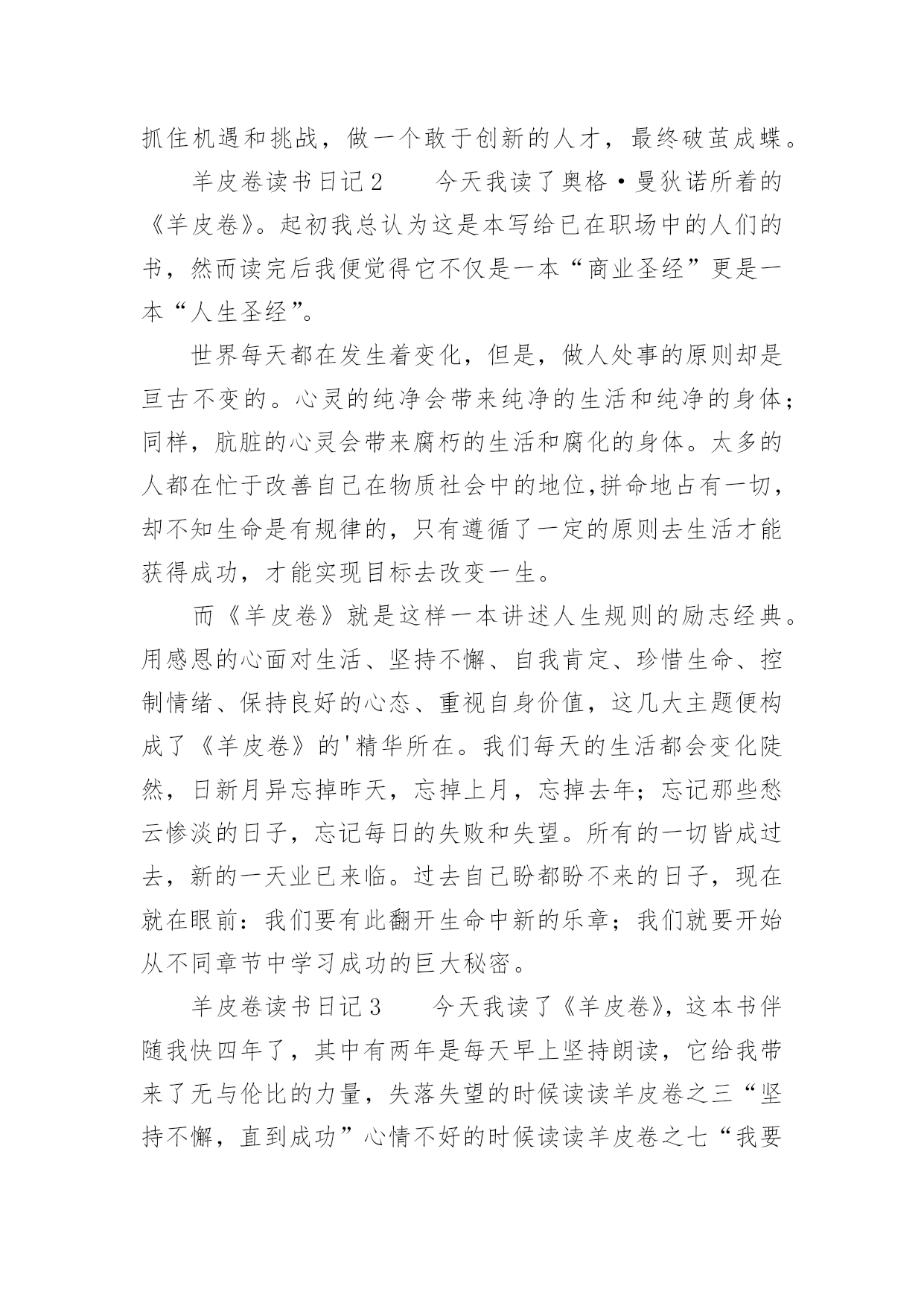 抓住机遇和挑战，做一个敢于创新的人才，最终破茧成蝶。

羊皮卷读书日记2　　今天我读了奥格·曼狄诺所着的《羊皮卷》。起初我总认为这是本写给已在职场中的人们的书，然而读完后我便觉得它不仅是一本“商业圣经”更是一本“人生圣经”。

世界每天都在发生着变化，但是，做人处事的原则却是亘古不变的。心灵的纯净会带来纯净的生活和纯净的身体；同样，肮脏的心灵会带来腐朽的生活和腐化的身体。太多的人都在忙于改善自己在物质社会中的地位,拼命地占有一切，却不知生命是有规律的，只有遵循了一定的原则去生活才能获得成功，才能实现目标去改变一生。

而《羊皮卷》就是这样一本讲述人生规则的励志经典。用感恩的心面对生活、坚持不懈、自我肯定、珍惜生命、控制情绪、保持良好的心态、重视自身价值，这几大主题便构成了《羊皮卷》的'精华所在。我们每天的生活都会变化陡然，日新月异忘掉昨天，忘掉上月，忘掉去年；忘记那些愁云惨淡的日子，忘记每日的失败和失望。所有的一切皆成过去，新的一天业已来临。过去自己盼都盼不来的日子，现在就在眼前：我们要有此翻开生命中新的乐章；我们就要开始从不同章节中学习成功的巨大秘密。

羊皮卷读书日记3　　今天我读了《羊皮卷》，这本书伴随我快四年了，其中有两年是每天早上坚持朗读，它给我带来了无与伦比的力量，失落失望的时候读读羊皮卷之三“坚持不懈，直到成功”心情不好的时候读读羊皮卷之七“我要